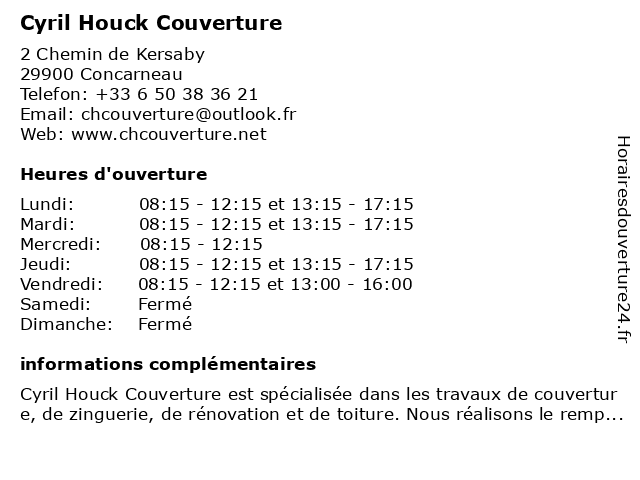 Cyril Houck Couverture

2 Chemin de Kersaby
29900 Concarneau
Telefon: +33 6 50 38 36 21
Email: chcouverture@outlook.fr
Web: www.chcouverture.net

Heures d'ouverture

| | |
|---|---|
| Lundi: | 08:15 - 12:15 et 13:15 - 17:15 |
| Mardi: | 08:15 - 12:15 et 13:15 - 17:15 |
| Mercredi: | 08:15 - 12:15 |
| Jeudi: | 08:15 - 12:15 et 13:15 - 17:15 |
| Vendredi: | 08:15 - 12:15 et 13:00 - 16:00 |
| Samedi: | Fermé |
| Dimanche: | Fermé |

informations complémentaires

Cyril Houck Couverture est spécialisée dans les travaux de couverture, de zinguerie, de rénovation et de toiture. Nous réalisons le remp...

Horairesdouverture24.fr